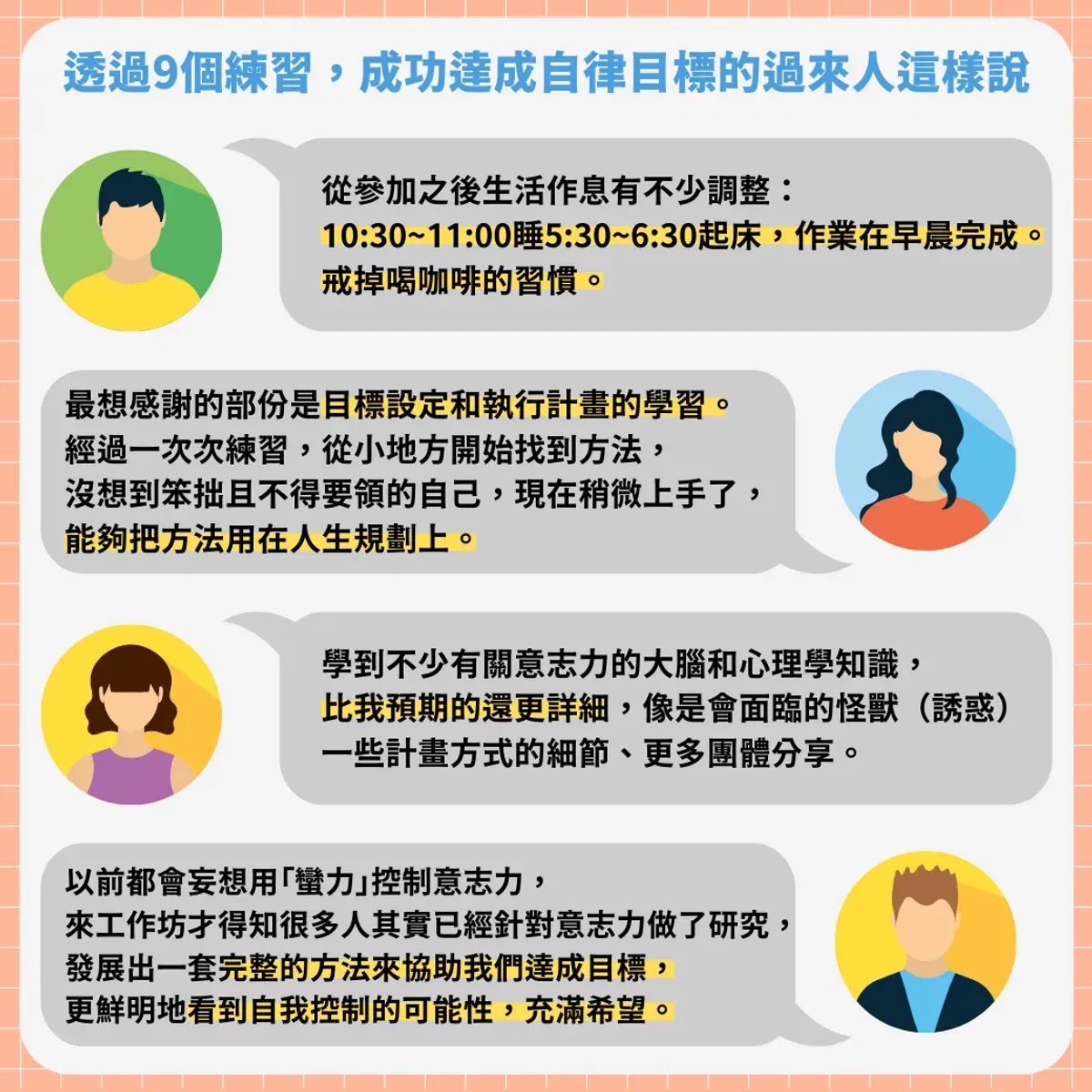 透過9個練習，成功達成自律目標的過來人這樣說

從參加之後生活作息有不少調整：
10:30~11:00睡5:30~6:30起床，作業在早晨完成。
戒掉喝咖啡的習慣。

最想感謝的部份是目標設定和執行計畫的學習。
經過一次次練習，從小地方開始找到方法，
沒想到笨拙且不得要領的自己，現在稍微上手了，
能夠把方法用在人生規劃上。

學到不少有關意志力的大腦和心理學知識，
比我預期的還更詳細，像是會面臨的怪獸（誘惑）
一些計畫方式的細節、更多團體分享。

以前都會妄想用「蠻力」控制意志力，
來工作坊才得知很多人其實已經針對意志力做了研究，
發展出一套完整的方法來協助我們達成目標，
更鮮明地看到自我控制的可能性，充滿希望。